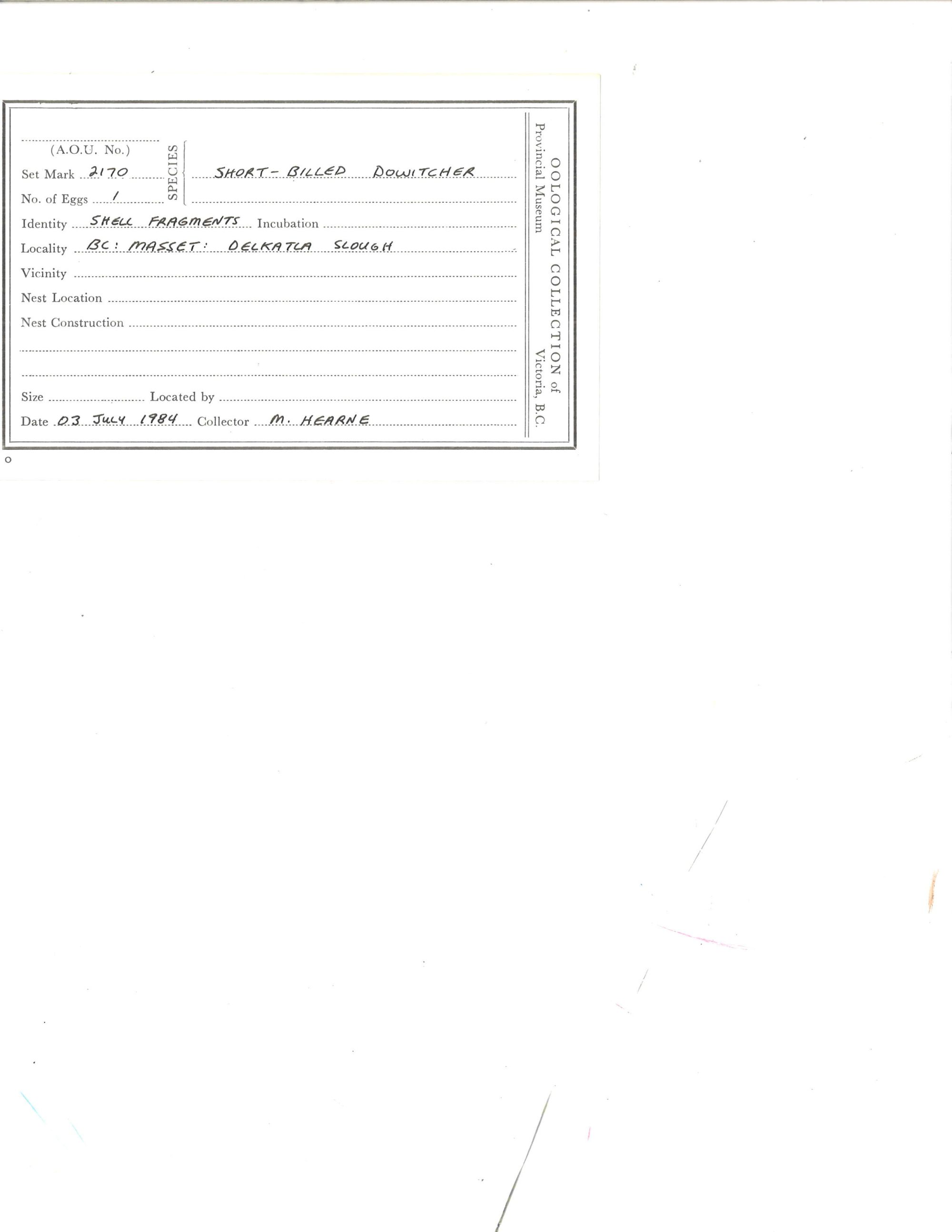 (A.O.U. No.)

Set Mark 2170

No. of Eggs 1

SPECIES SHORT-BILLED DOWITCHER

Identity SHELL FRAGMENTS Incubation

Locality BC: MASSET: DELKATLA SLOUGH

Vicinity

Nest Location

Nest Construction

Size Located by

Date 03 JULY 1984 Collector M. HEARNE

OOLOGICAL COLLECTION of
Provincial Museum Victoria, B.C.